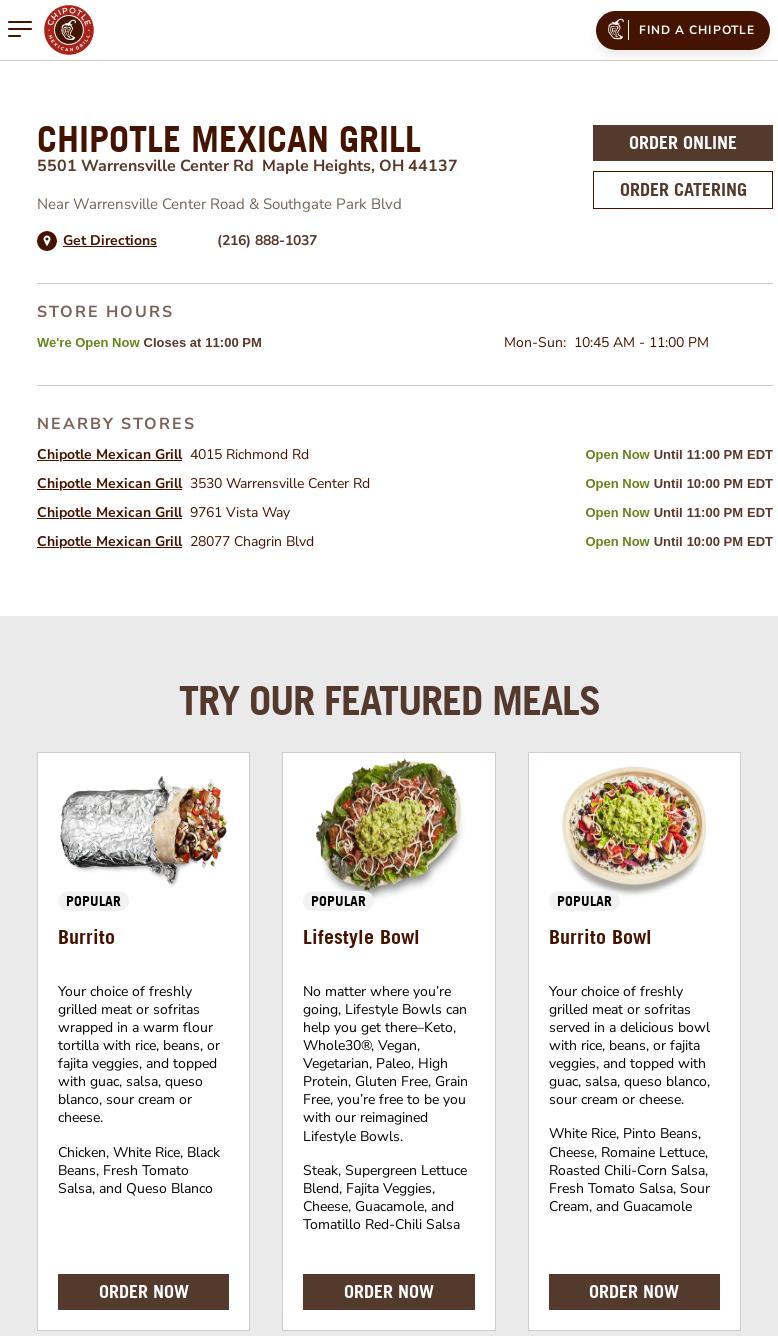 CHIPOTLE MEXICAN GRILL

FIND A CHIPOTLE

CHIPOTLE MEXICAN GRILL
5501 Warrensville Center Rd Maple Heights, OH 44137

Near Warrensville Center Road & Southgate Park Blvd

Get Directions (216) 888-1037

ORDER ONLINE

ORDER CATERING

STORE HOURS

We're Open Now Closes at 11:00 PM

Mon-Sun: 10:45 AM - 11:00 PM

NEARBY STORES

Chipotle Mexican Grill 4015 Richmond Rd Open Now Until 11:00 PM EDT

Chipotle Mexican Grill 3530 Warrensville Center Rd Open Now Until 10:00 PM EDT

Chipotle Mexican Grill 9761 Vista Way Open Now Until 11:00 PM EDT

Chipotle Mexican Grill 28077 Chagrin Blvd Open Now Until 10:00 PM EDT

TRY OUR FEATURED MEALS

POPULAR

Burrito

Your choice of freshly grilled meat or sofritas wrapped in a warm flour tortilla with rice, beans, or fajita veggies, and topped with guac, salsa, queso blanco, sour cream or cheese.

Chicken, White Rice, Black Beans, Fresh Tomato Salsa, and Queso Blanco

ORDER NOW

POPULAR

Lifestyle Bowl

No matter where you're going, Lifestyle Bowls can help you get there–Keto, Whole30®, Vegan, Vegetarian, Paleo, High Protein, Gluten Free, Grain Free, you're free to be you with our reimagined Lifestyle Bowls.

Steak, Supergreen Lettuce Blend, Fajita Veggies, Cheese, Guacamole, and Tomatillo Red-Chili Salsa

ORDER NOW

POPULAR

Burrito Bowl

Your choice of freshly grilled meat or sofritas served in a delicious bowl with rice, beans, or fajita veggies, and topped with guac, salsa, queso blanco, sour cream or cheese.

White Rice, Pinto Beans, Cheese, Romaine Lettuce, Roasted Chili-Corn Salsa, Fresh Tomato Salsa, Sour Cream, and Guacamole

ORDER NOW